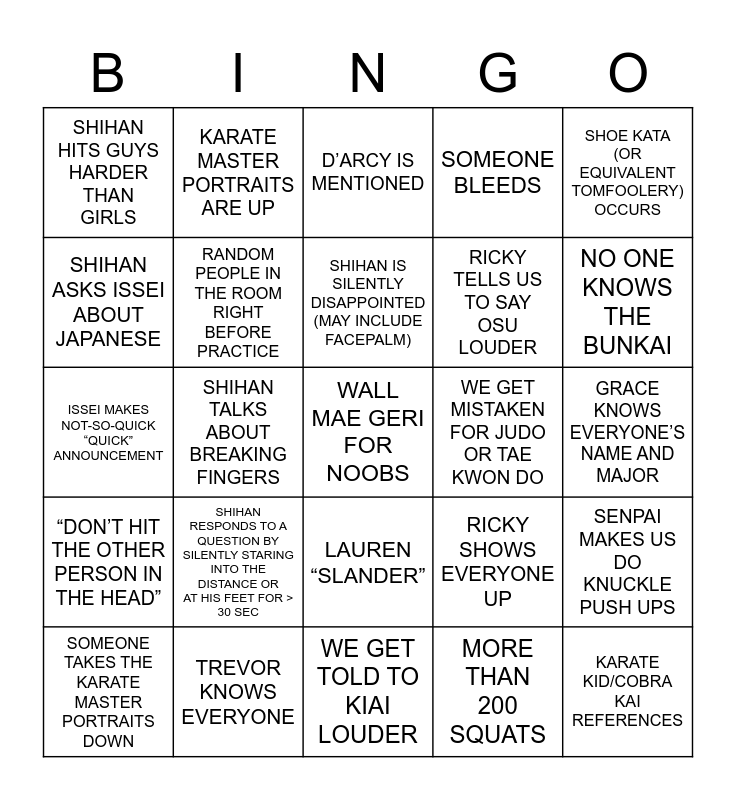 | B | I | N | G | O |
|---|---|---|---|---|
| SHIHAN HITS GUYS HARDER THAN GIRLS | KARATE MASTER PORTRAITS ARE UP | D'ARCY IS MENTIONED | SOMEONE BLEEDS | SHOE KATA (OR EQUIVALENT TOMFOOLERY) OCCURS |
| SHIHAN ASKS ISSEI ABOUT JAPANESE | RANDOM PEOPLE IN THE ROOM RIGHT BEFORE PRACTICE | SHIHAN IS SILENTLY DISAPPOINTED (MAY INCLUDE FACEPALM) | RICKY TELLS US TO SAY OSU LOUDER | NO ONE KNOWS THE BUNKAI |
| ISSEI MAKES NOT-SO-QUICK "QUICK" ANNOUNCEMENT | SHIHAN TALKS ABOUT BREAKING FINGERS | WALL MAE GERI FOR NOOBS | WE GET MISTAKEN FOR JUDO OR TAE KWON DO | GRACE KNOWS EVERYONE'S NAME AND MAJOR |
| "DON'T HIT THE OTHER PERSON IN THE HEAD" | SHIHAN RESPONDS TO A QUESTION BY SILENTLY STARING INTO THE DISTANCE OR AT HIS FEET FOR > 30 SEC | LAUREN "SLANDER" | RICKY SHOWS EVERYONE UP | SENPAI MAKES US DO KNUCKLE PUSH UPS |
| SOMEONE TAKES THE KARATE MASTER PORTRAITS DOWN | TREVOR KNOWS EVERYONE | WE GET TOLD TO KIAI LOUDER | MORE THAN 200 SQUATS | KARATE KID/COBRA KAI REFERENCES |